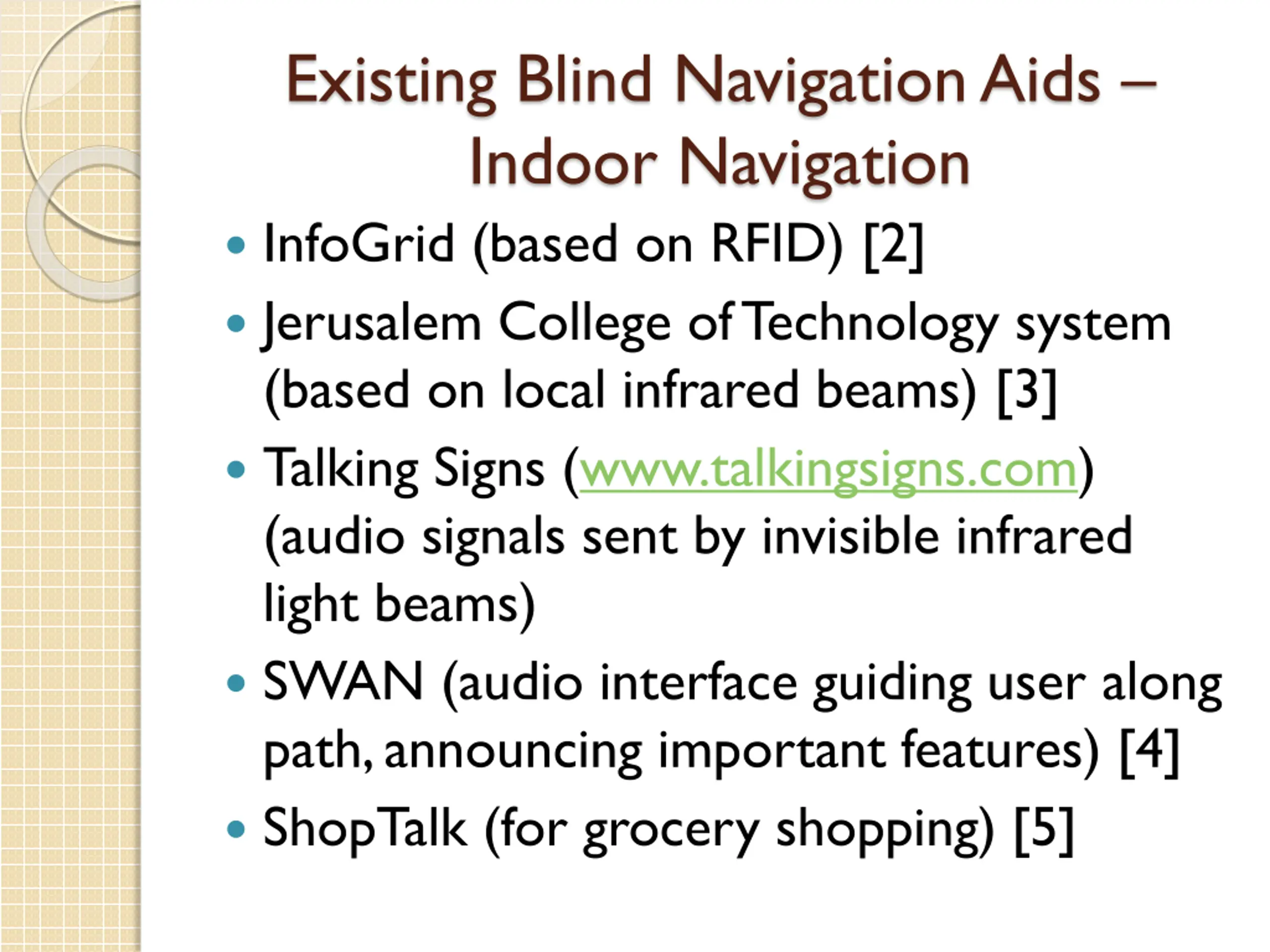 Existing Blind Navigation Aids – Indoor Navigation

• InfoGrid (based on RFID) [2]
• Jerusalem College of Technology system (based on local infrared beams) [3]
• Talking Signs (www.talkingsigns.com) (audio signals sent by invisible infrared light beams)
• SWAN (audio interface guiding user along path, announcing important features) [4]
• ShopTalk (for grocery shopping) [5]